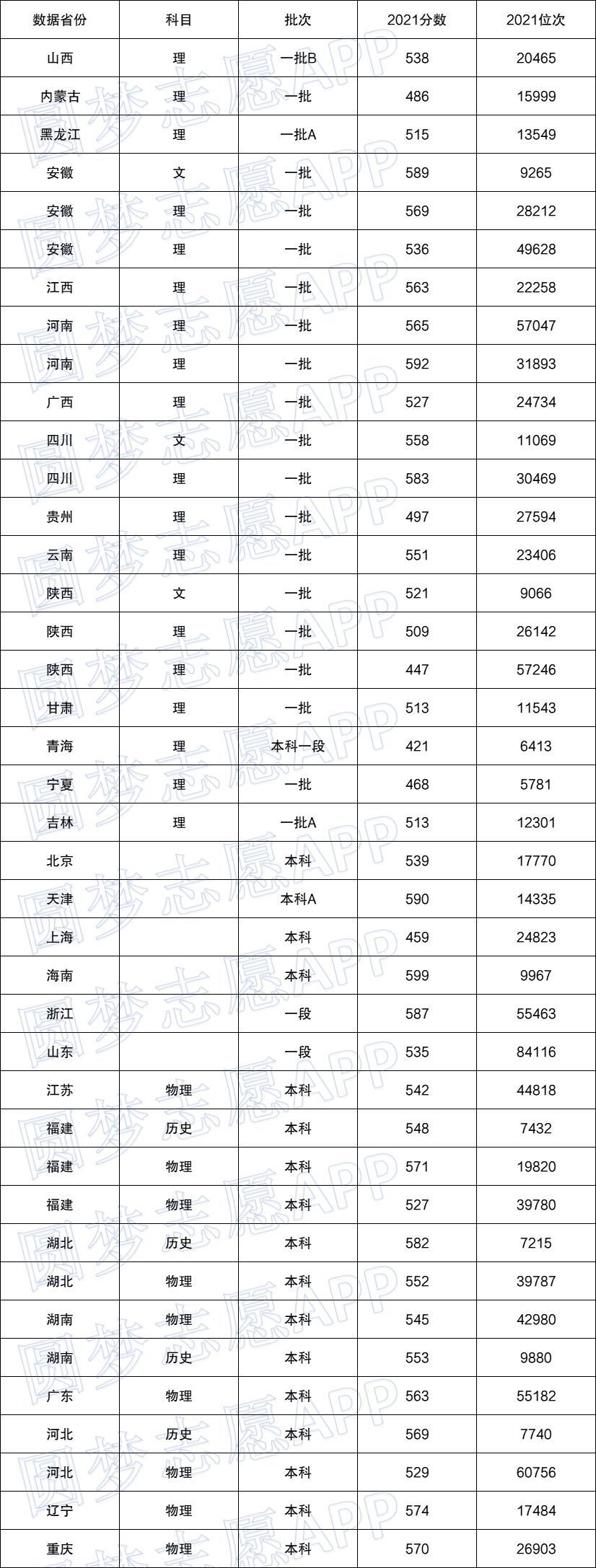 | 数据省份 | 科目 | 批次 | 2021分数 | 2021位次 |
|---|---|---|---|---|
| 山西 | 理 | 一批B | 538 | 20465 |
| 内蒙古 | 理 | 一批 | 486 | 15999 |
| 黑龙江 | 理 | 一批A | 515 | 13549 |
| 安徽 | 文 | 一批 | 589 | 9265 |
| 安徽 | 理 | 一批 | 569 | 28212 |
| 安徽 | 理 | 一批 | 536 | 49628 |
| 江西 | 理 | 一批 | 563 | 22258 |
| 河南 | 理 | 一批 | 565 | 57047 |
| 河南 | 理 | 一批 | 592 | 31893 |
| 广西 | 理 | 一批 | 527 | 24734 |
| 四川 | 文 | 一批 | 558 | 11069 |
| 四川 | 理 | 一批 | 583 | 30469 |
| 贵州 | 理 | 一批 | 497 | 27594 |
| 云南 | 理 | 一批 | 551 | 23406 |
| 陕西 | 文 | 一批 | 521 | 9066 |
| 陕西 | 理 | 一批 | 509 | 26142 |
| 陕西 | 理 | 一批 | 447 | 57246 |
| 甘肃 | 理 | 一批 | 513 | 11543 |
| 青海 | 理 | 本科一段 | 421 | 6413 |
| 宁夏 | 理 | 一批 | 468 | 5781 |
| 吉林 | 理 | 一批A | 513 | 12301 |
| 北京 |  | 本科 | 539 | 17770 |
| 天津 |  | 本科A | 590 | 14335 |
| 上海 |  | 本科 | 459 | 24823 |
| 海南 |  | 本科 | 599 | 9967 |
| 浙江 |  | 一段 | 587 | 55463 |
| 山东 |  | 一段 | 535 | 84116 |
| 江苏 | 物理 | 本科 | 542 | 44818 |
| 福建 | 历史 | 本科 | 548 | 7432 |
| 福建 | 物理 | 本科 | 571 | 19820 |
| 福建 | 物理 | 本科 | 527 | 39780 |
| 湖北 | 历史 | 本科 | 582 | 7215 |
| 湖北 | 物理 | 本科 | 552 | 39787 |
| 湖南 | 物理 | 本科 | 545 | 42980 |
| 湖南 | 历史 | 本科 | 553 | 9880 |
| 广东 | 物理 | 本科 | 563 | 55182 |
| 河北 | 历史 | 本科 | 569 | 7740 |
| 河北 | 物理 | 本科 | 529 | 60756 |
| 辽宁 | 物理 | 本科 | 574 | 17484 |
| 重庆 | 物理 | 本科 | 570 | 26903 |

圆梦志愿APP